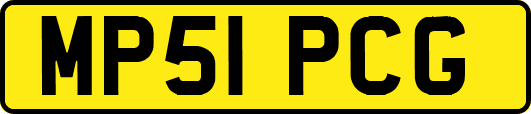 MP51 PCG